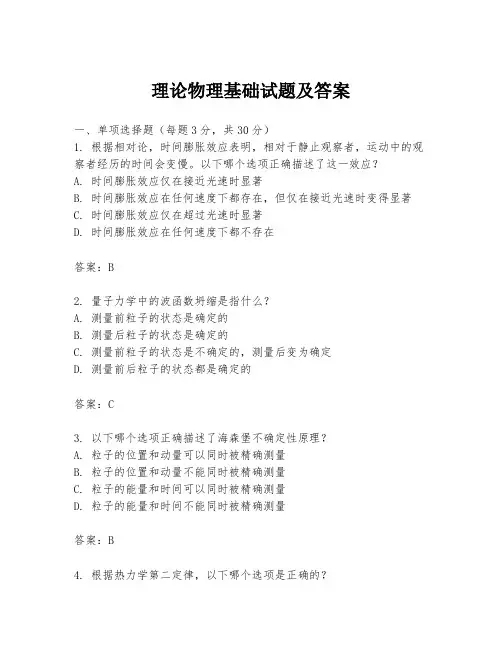 理论物理基础试题及答案

一、单项选择题（每题3分，共30分）
1. 根据相对论，时间膨胀效应表明，相对于静止观察者，运动中的观察者经历的时间会变慢。以下哪个选项正确描述了这一效应？
A. 时间膨胀效应仅在接近光速时显著
B. 时间膨胀效应在任何速度下都存在，但仅在接近光速时变得显著
C. 时间膨胀效应仅在超过光速时显著
D. 时间膨胀效应在任何速度下都不存在

答案：B

2. 量子力学中的波函数坍缩是指什么？
A. 测量前粒子的状态是确定的
B. 测量后粒子的状态是确定的
C. 测量前粒子的状态是不确定的，测量后变为确定
D. 测量前后粒子的状态都是确定的

答案：C

3. 以下哪个选项正确描述了海森堡不确定性原理？
A. 粒子的位置和动量可以同时被精确测量
B. 粒子的位置和动量不能同时被精确测量
C. 粒子的能量和时间可以同时被精确测量
D. 粒子的能量和时间不能同时被精确测量

答案：B

4. 根据热力学第二定律，以下哪个选项是正确的？